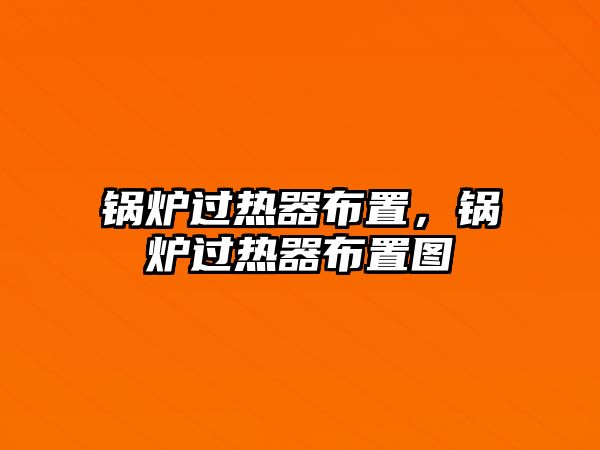 锅炉过热器布置，锅炉过热器布置图